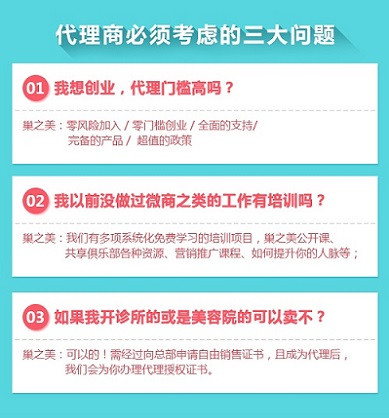 代理商必须考虑的三大问题

01 我想创业，代理门槛高吗？

巢之美：零风险加入 / 零门槛创业 / 全面的支持/ 完备的产品 / 超值的政策

02 我以前没做过微商之类的工作有培训吗？

巢之美：我们有多项系统化免费学习的培训项目，巢之美公开课、共享俱乐部各种资源、营销推广课程、如何提升你的人脉等；

03 如果我开诊所的或是美容院的可以卖不？

巢之美：可以的！需经过向总部申请自由销售证书，且成为代理后，我们会为你办理代理授权证书。